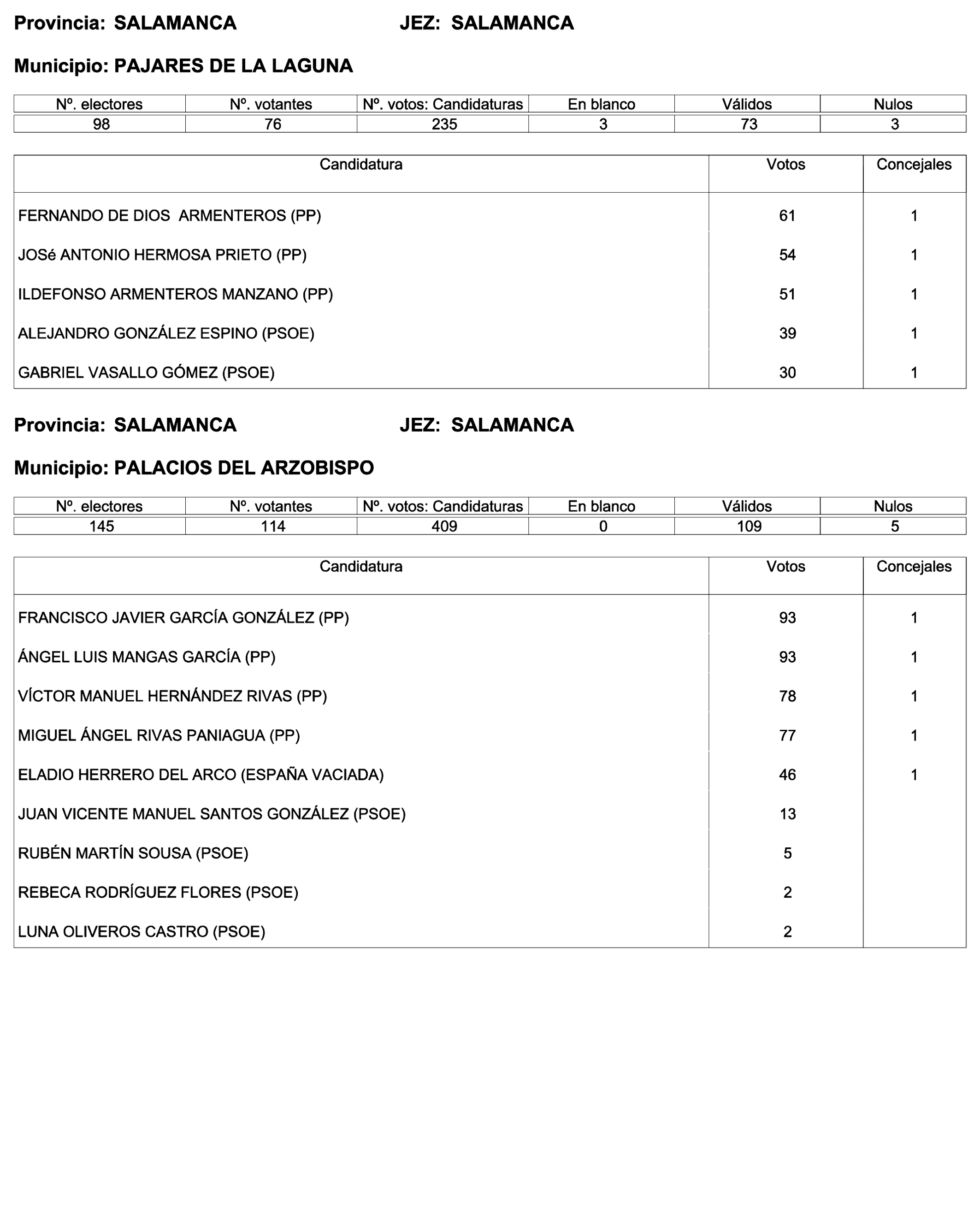 Provincia: SALAMANCA JEZ: SALAMANCA

Municipio: PAJARES DE LA LAGUNA

| Nº. electores | Nº. votantes | Nº. votos: Candidaturas | En blanco | Válidos | Nulos |
|---|---|---|---|---|---|
| 98 | 76 | 235 | 3 | 73 | 3 |

| Candidatura | Votos | Concejales |
|---|---|---|
| FERNANDO DE DIOS ARMENTEROS (PP) | 61 | 1 |
| JOSé ANTONIO HERMOSA PRIETO (PP) | 54 | 1 |
| ILDEFONSO ARMENTEROS MANZANO (PP) | 51 | 1 |
| ALEJANDRO GONZÁLEZ ESPINO (PSOE) | 39 | 1 |
| GABRIEL VASALLO GÓMEZ (PSOE) | 30 | 1 |

Provincia: SALAMANCA JEZ: SALAMANCA

Municipio: PALACIOS DEL ARZOBISPO

| Nº. electores | Nº. votantes | Nº. votos: Candidaturas | En blanco | Válidos | Nulos |
|---|---|---|---|---|---|
| 145 | 114 | 409 | 0 | 109 | 5 |

| Candidatura | Votos | Concejales |
|---|---|---|
| FRANCISCO JAVIER GARCÍA GONZÁLEZ (PP) | 93 | 1 |
| ÁNGEL LUIS MANGAS GARCÍA (PP) | 93 | 1 |
| VÍCTOR MANUEL HERNÁNDEZ RIVAS (PP) | 78 | 1 |
| MIGUEL ÁNGEL RIVAS PANIAGUA (PP) | 77 | 1 |
| ELADIO HERRERO DEL ARCO (ESPAÑA VACIADA) | 46 | 1 |
| JUAN VICENTE MANUEL SANTOS GONZÁLEZ (PSOE) | 13 | |
| RUBÉN MARTÍN SOUSA (PSOE) | 5 | |
| REBECA RODRÍGUEZ FLORES (PSOE) | 2 | |
| LUNA OLIVEROS CASTRO (PSOE) | 2 | |